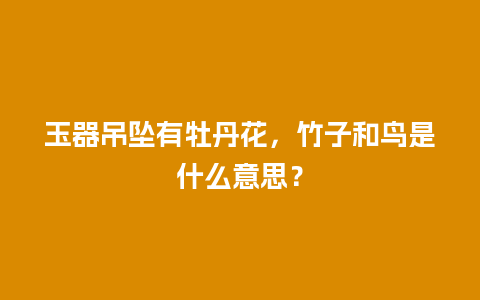 玉器吊坠有牡丹花，竹子和鸟是什么意思？